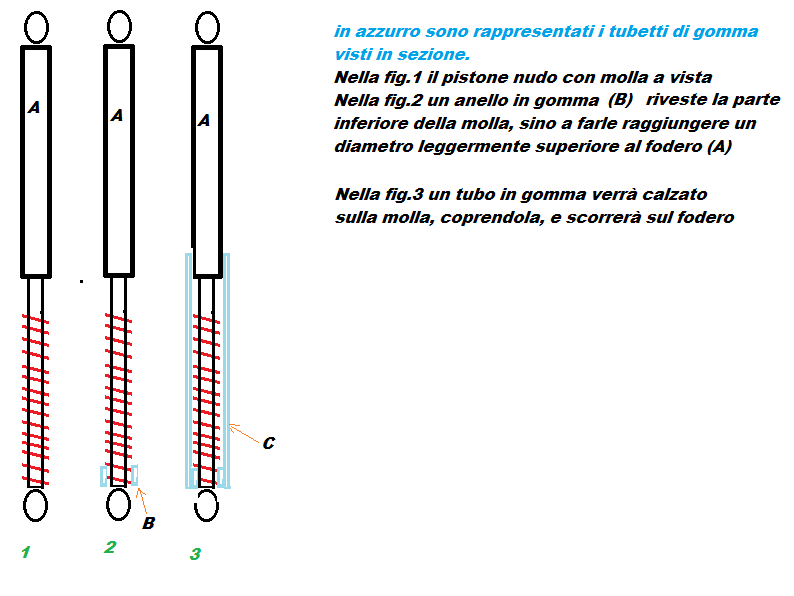 A

A

A

C

B

1

2

3

in azzurro sono rappresentati i tubetti di gomma visti in sezione.
Nella fig.1 il pistone nudo con molla a vista
Nella fig.2 un anello in gomma (B) riveste la parte inferiore della molla, sino a farle raggiungere un diametro leggermente superiore al fodero (A)

Nella fig.3 un tubo in gomma verrà calzato sulla molla, coprendola, e scorrerà sul fodero